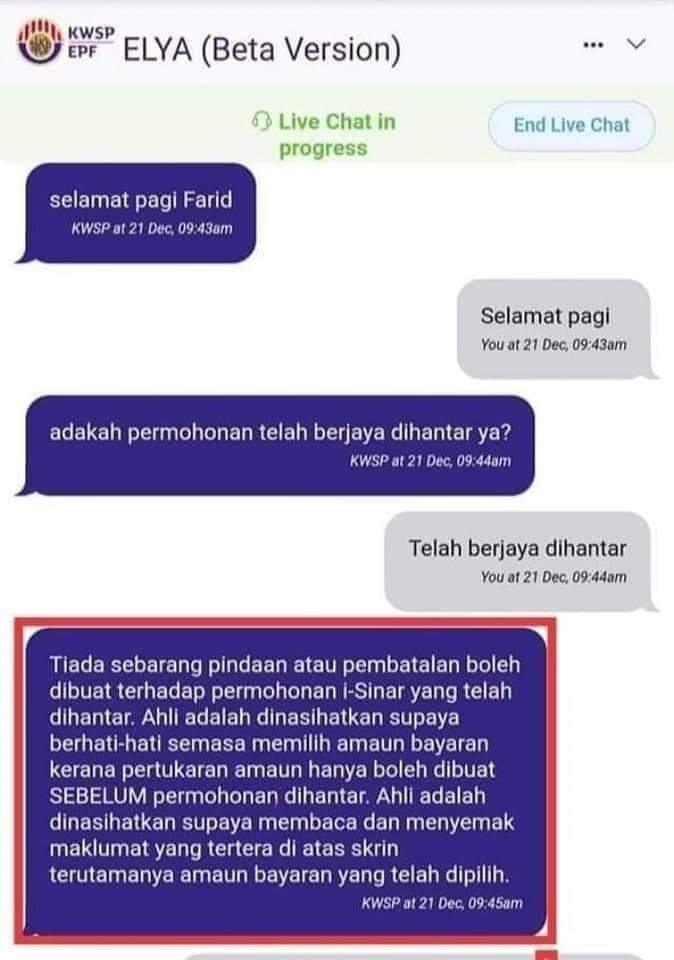 KWSP EPF ELYA (Beta Version)

Live Chat in progress

End Live Chat

selamat pagi Farid
KWSP at 21 Dec, 09:43am

Selamat pagi
You at 21 Dec, 09:43am

adakah permohonan telah berjaya dihantar ya?
KWSP at 21 Dec, 09:44am

Telah berjaya dihantar
You at 21 Dec, 09:44am

Tiada sebarang pindaan atau pembatalan boleh dibuat terhadap permohonan i-Sinar yang telah dihantar. Ahli adalah dinasihatkan supaya berhati-hati semasa memilih amaun bayaran kerana pertukaran amaun hanya boleh dibuat SEBELUM permohonan dihantar. Ahli adalah dinasihatkan supaya membaca dan menyemak maklumat yang tertera di atas skrin terutamanya amaun bayaran yang telah dipilih.
KWSP at 21 Dec, 09:45am